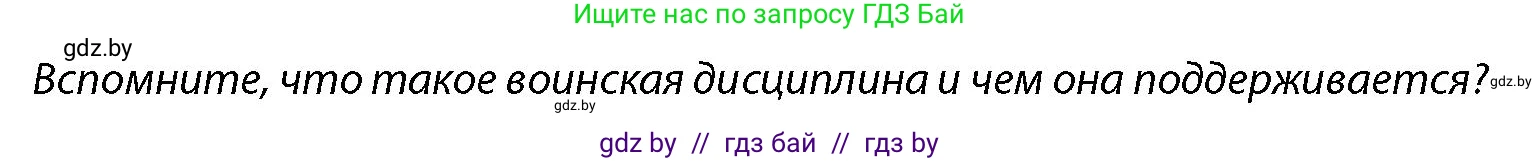 Ищите нас по запросу ГДЗ Бай

gdz.by

Вспомните, что такое воинская дисциплина и чем она поддерживается? gdz.by

gdz.by

gdz by // гдз бай // гдз by